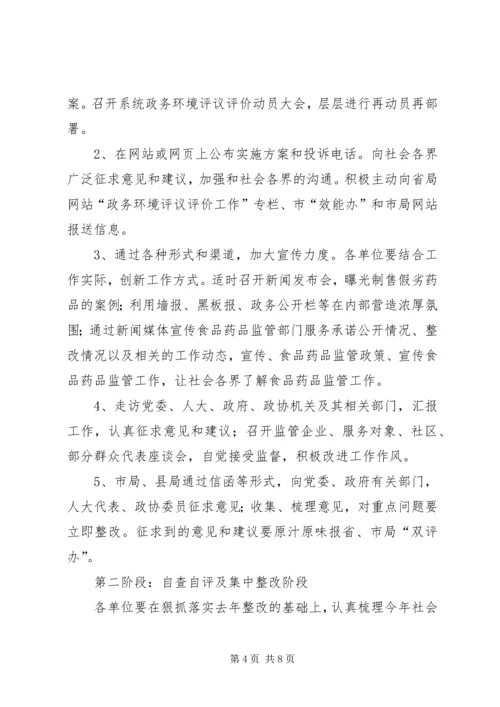 案。召开系统政务环境评议评价动员大会，层层进行再动员再部署。

2、在网站或网页上公布实施方案和投诉电话。向社会各界广泛征求意见和建议，加强和社会各界的沟通。积极主动向省局网站“政务环境评议评价工作”专栏、市“效能办”和市局网站报送信息。

3、通过各种形式和渠道，加大宣传力度。各单位要结合工作实际，创新工作方式。适时召开新闻发布会，曝光制售假劣药品的案例；利用墙报、黑板报、政务公开栏等在内部营造浓厚氛围；通过新闻媒体宣传食品药品监管部门服务承诺公开情况、整改情况以及相关的工作动态，宣传、食品药品监管政策、宣传食品药品监管工作，让社会各界了解食品药品监管工作。

4、走访党委、人大、政府、政协机关及其相关部门，汇报工作，认真征求意见和建议；召开监管企业、服务对象、社区、部分群众代表座谈会，自觉接受监督，积极改进工作作风。

5、市局、县局通过信函等形式，向党委、政府有关部门，人大代表、政协委员征求意见；收集、梳理意见，对重点问题要立即整改。征求到的意见和建议要原汁原味报省、市局“双评办”。

第二阶段：自查自评及集中整改阶段

各单位要在狠抓落实去年整改的基础上，认真梳理今年社会

第 4 页 共 8 页